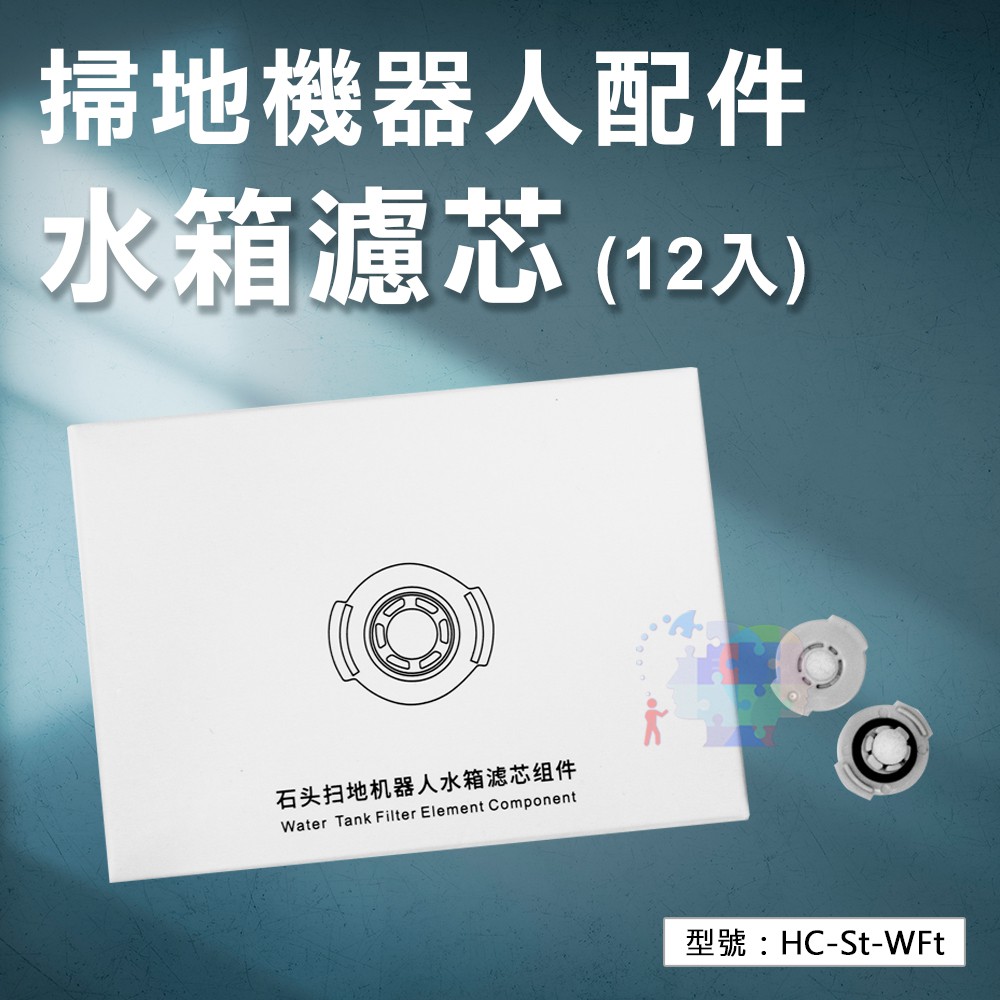 掃地機器人配件
水箱濾芯 (12入)

石头扫地机器人水箱滤芯组件
Water Tank Filter Element Component

型號：HC-St-WFt